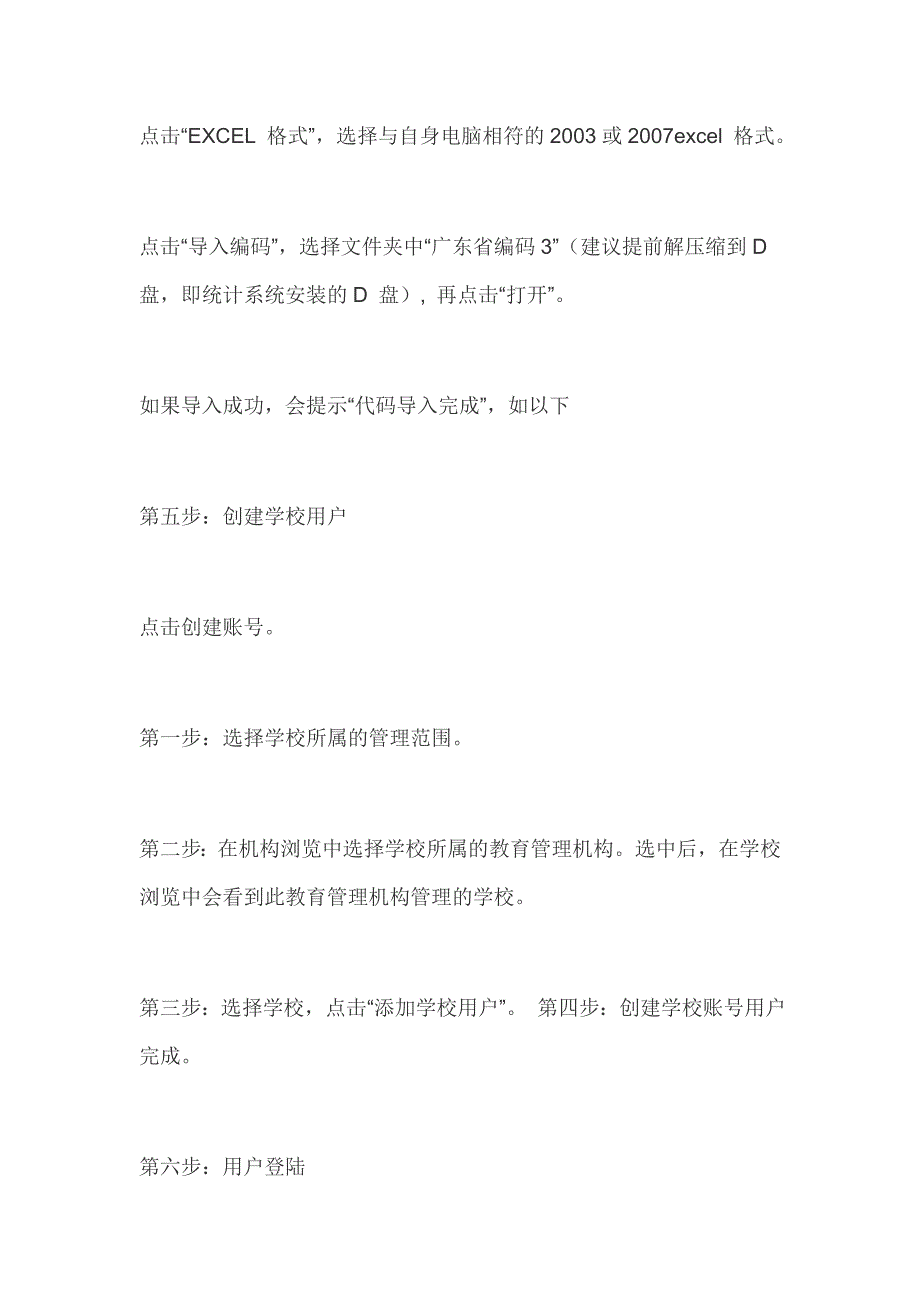 点击“EXCEL 格式”，选择与自身电脑相符的 2003 或 2007excel 格式。

点击“导入编码”，选择文件夹中“广东省编码 3”（建议提前解压缩到 D 盘，即统计系统安装的 D 盘），再点击“打开”。

如果导入成功，会提示“代码导入完成”，如以下

第五步：创建学校用户

点击创建账号。

第一步：选择学校所属的管理范围。

第二步：在机构浏览中选择学校所属的教育管理机构。选中后，在学校浏览中会看到此教育管理机构管理的学校。

第三步：选择学校，点击“添加学校用户”。 第四步：创建学校账号用户完成。

第六步：用户登陆